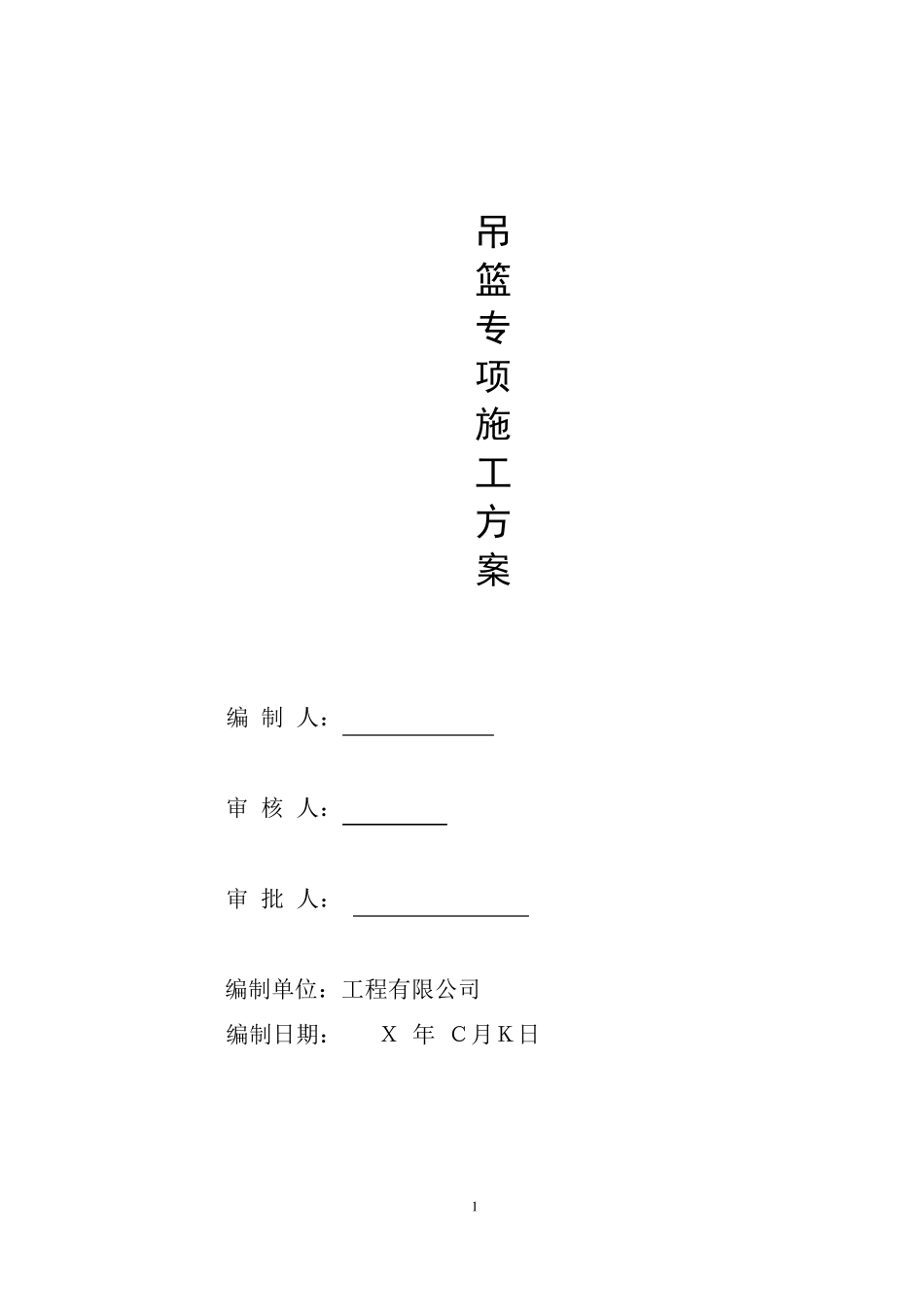 吊篮专项施工方案

编 制 人：

审 核 人：

审 批 人：

编制单位：工程有限公司

编制日期： X 年 C月K日

1